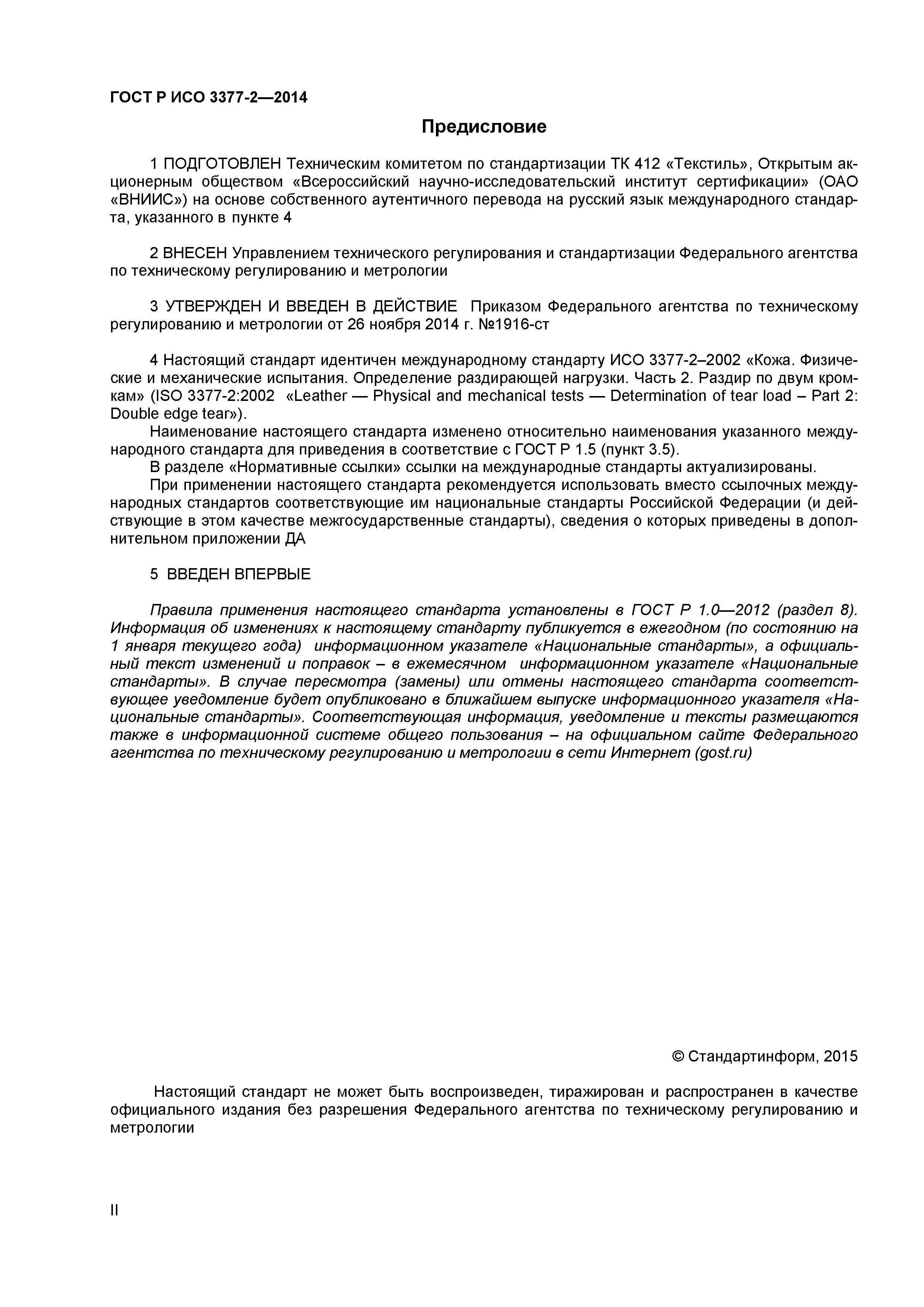 ГОСТ Р ИСО 3377-2—2014

Предисловие

1 ПОДГОТОВЛЕН Техническим комитетом по стандартизации ТК 412 «Текстиль», Открытым акционерным обществом «Всероссийский научно-исследовательский институт сертификации» (ОАО «ВНИИС») на основе собственного аутентичного перевода на русский язык международного стандарта, указанного в пункте 4

2 ВНЕСЕН Управлением технического регулирования и стандартизации Федерального агентства по техническому регулированию и метрологии

3 УТВЕРЖДЕН И ВВЕДЕН В ДЕЙСТВИЕ Приказом Федерального агентства по техническому регулированию и метрологии от 26 ноября 2014 г. №1916-ст

4 Настоящий стандарт идентичен международному стандарту ИСО 3377-2–2002 «Кожа. Физические и механические испытания. Определение раздирающей нагрузки. Часть 2. Раздир по двум кромкам» (ISO 3377-2:2002 «Leather — Physical and mechanical tests — Determination of tear load – Part 2: Double edge tear»).
Наименование настоящего стандарта изменено относительно наименования указанного международного стандарта для приведения в соответствие с ГОСТ Р 1.5 (пункт 3.5).
В разделе «Нормативные ссылки» ссылки на международные стандарты актуализированы.
При применении настоящего стандарта рекомендуется использовать вместо ссылочных международных стандартов соответствующие им национальные стандарты Российской Федерации (и действующие в этом качестве межгосударственные стандарты), сведения о которых приведены в дополнительном приложении ДА

5 ВВЕДЕН ВПЕРВЫЕ

Правила применения настоящего стандарта установлены в ГОСТ Р 1.0—2012 (раздел 8). Информация об изменениях к настоящему стандарту публикуется в ежегодном (по состоянию на 1 января текущего года) информационном указателе «Национальные стандарты», а официальный текст изменений и поправок – в ежемесячном информационном указателе «Национальные стандарты». В случае пересмотра (замены) или отмены настоящего стандарта соответствующее уведомление будет опубликовано в ближайшем выпуске информационного указателя «Национальные стандарты». Соответствующая информация, уведомление и тексты размещаются также в информационной системе общего пользования – на официальном сайте Федерального агентства по техническому регулированию и метрологии в сети Интернет (gost.ru)

© Стандартинформ, 2015

Настоящий стандарт не может быть воспроизведен, тиражирован и распространен в качестве официального издания без разрешения Федерального агентства по техническому регулированию и метрологии

II